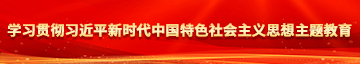 学习贯彻习近平新时代中国特色社会主义思想主题教育